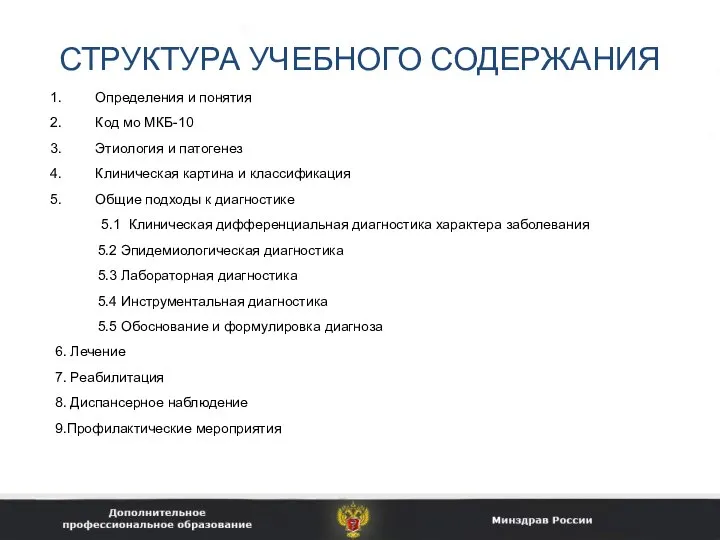 СТРУКТУРА УЧЕБНОГО СОДЕРЖАНИЯ

1. Определения и понятия
2. Код мо МКБ-10
3. Этиология и патогенез
4. Клиническая картина и классификация
5. Общие подходы к диагностике
5.1 Клиническая дифференциальная диагностика характера заболевания
5.2 Эпидемиологическая диагностика
5.3 Лабораторная диагностика
5.4 Инструментальная диагностика
5.5 Обоснование и формулировка диагноза
6. Лечение
7. Реабилитация
8. Диспансерное наблюдение
9.Профилактические мероприятия

Дополнительное профессиональное образование

Минздрав России